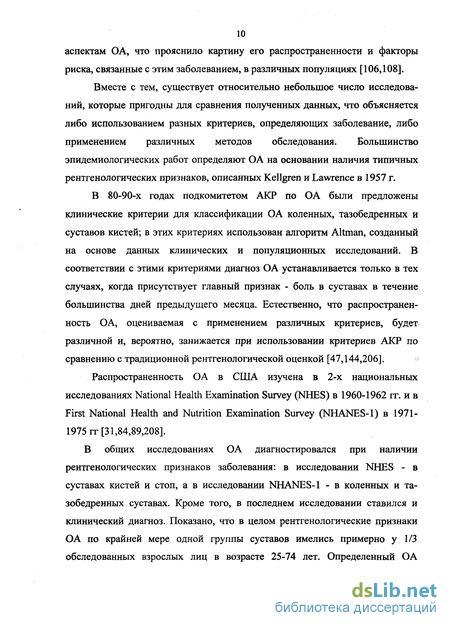 10

аспектам ОА, что прояснило картину его распространенности и факторы риска, связанные с этим заболеванием, в различных популяциях [106,108].

Вместе с тем, существует относительно небольшое число исследований, которые пригодны для сравнения полученных данных, что объясняется либо использованием разных критериев, определяющих заболевание, либо применением различных методов обследования. Большинство эпидемиологических работ определяют ОА на основании наличия типичных рентгенологических признаков, описанных Kellgren и Lawrence в 1957 г.

В 80-90-х годах подкомитетом АКР по ОА были предложены клинические критерии для классификации ОА коленных, тазобедренных и суставов кистей; в этих критериях использован алгоритм Altman, созданный на основе данных клинических и популяционных исследований. В соответствии с этими критериями диагноз ОА устанавливается только в тех случаях, когда присутствует главный признак - боль в суставах в течение большинства дней предыдущего месяца. Естественно, что распространенность ОА, оцениваемая с применением различных критериев, будет различной и, вероятно, занижается при использовании критериев АКР по сравнению с традиционной рентгенологической оценкой [47,144,206].

Распространенность ОА в США изучена в 2-х национальных исследованиях National Health Examination Survey (NHES) в 1960-1962 гг. и в First National Health and Nutrition Examination Survey (NHANES-1) в 1971-1975 гг [31,84,89,208].

В общих исследованиях ОА диагностировался при наличии рентгенологических признаков заболевания: в исследовании NHES - в суставах кистей и стоп, а в исследовании NHANES-1 - в коленных и тазобедренных суставах. Кроме того, в последнем исследовании ставился и клинический диагноз. Показано, что в целом рентгенологические признаки ОА по крайней мере одной группы суставов имелись примерно у 1/3 обследованных взрослых лиц в возрасте 25-74 лет. Определенный ОА

dsLib.net
библиотека диссертаций